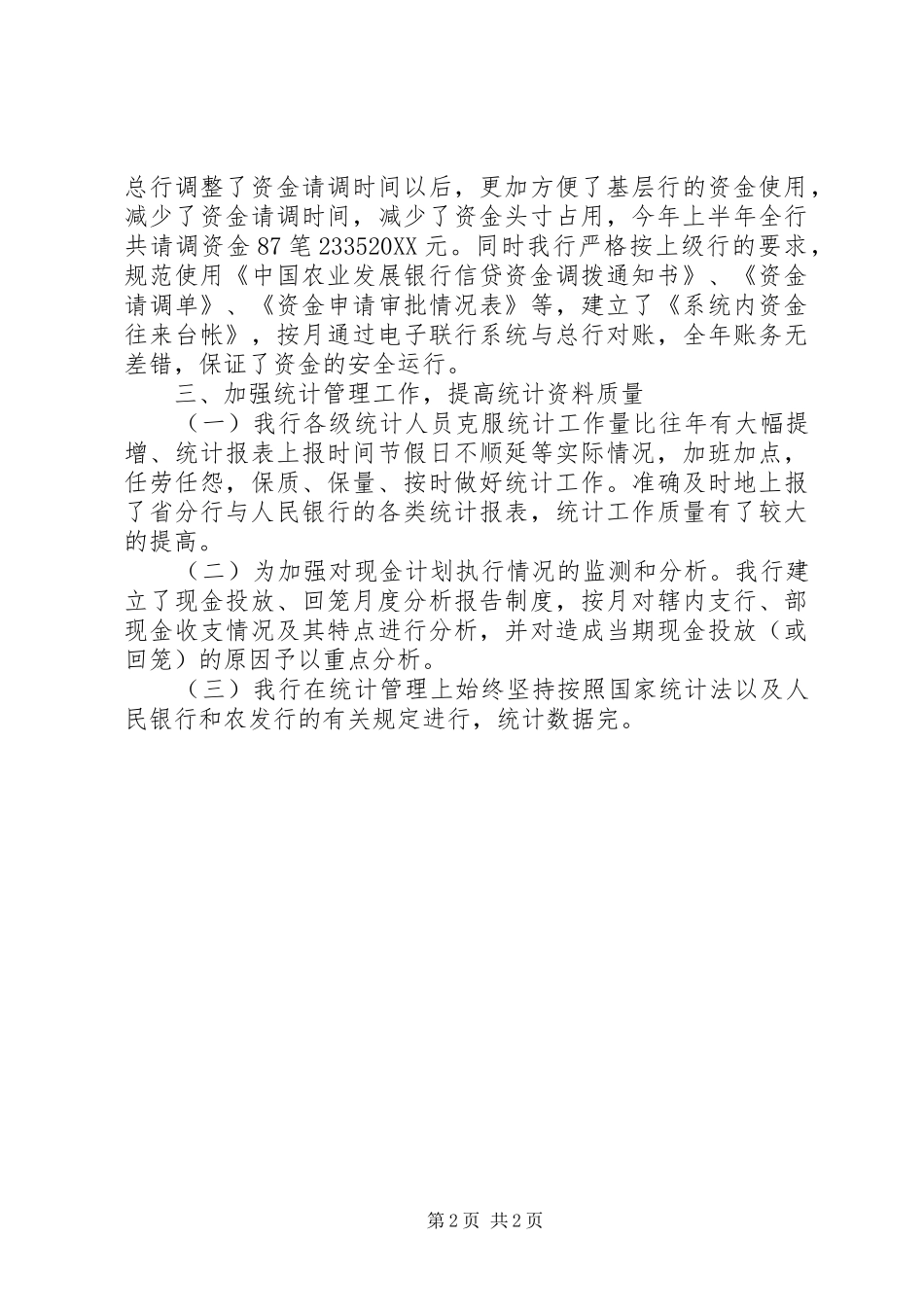 总行调整了资金请调时间以后，更加方便了基层行的资金使用，减少了资金请调时间，减少了资金头寸占用，今年上半年全行共请调资金 87 笔 233520XX 元。同时我行严格按上级行的要求，规范使用《中国农业发展银行信贷资金调拨通知书》、《资金请调单》、《资金申请审批情况表》等，建立了《系统内资金往来台帐》，按月通过电子联行系统与总行对账，全年账务无差错，保证了资金的安全运行。

三、加强统计管理工作，提高统计资料质量

（一）我行各级统计人员克服统计工作量比往年有大幅提增、统计报表上报时间节假日不顺延等实际情况，加班加点，任劳任怨，保质、保量、按时做好统计工作。准确及时地上报了省分行与人民银行的各类统计报表，统计工作质量有了较大的提高。

（二）为加强对现金计划执行情况的监测和分析。我行建立了现金投放、回笼月度分析报告制度，按月对辖内支行、部现金收支情况及其特点进行分析，并对造成当期现金投放（或回笼）的原因予以重点分析。

（三）我行在统计管理上始终坚持按照国家统计法以及人民银行和农发行的有关规定进行，统计数据完。

第 2 页 共 2 页